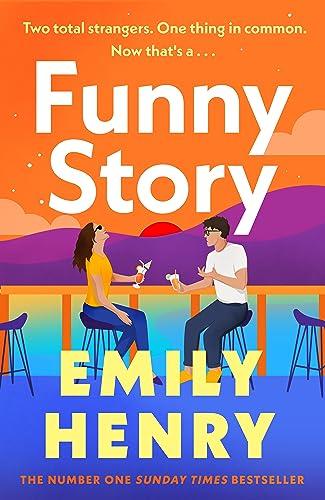 Two total strangers. One thing in common.
Now that's a . . .

Funny Story

EMILY HENRY

THE NUMBER ONE SUNDAY TIMES BESTSELLER